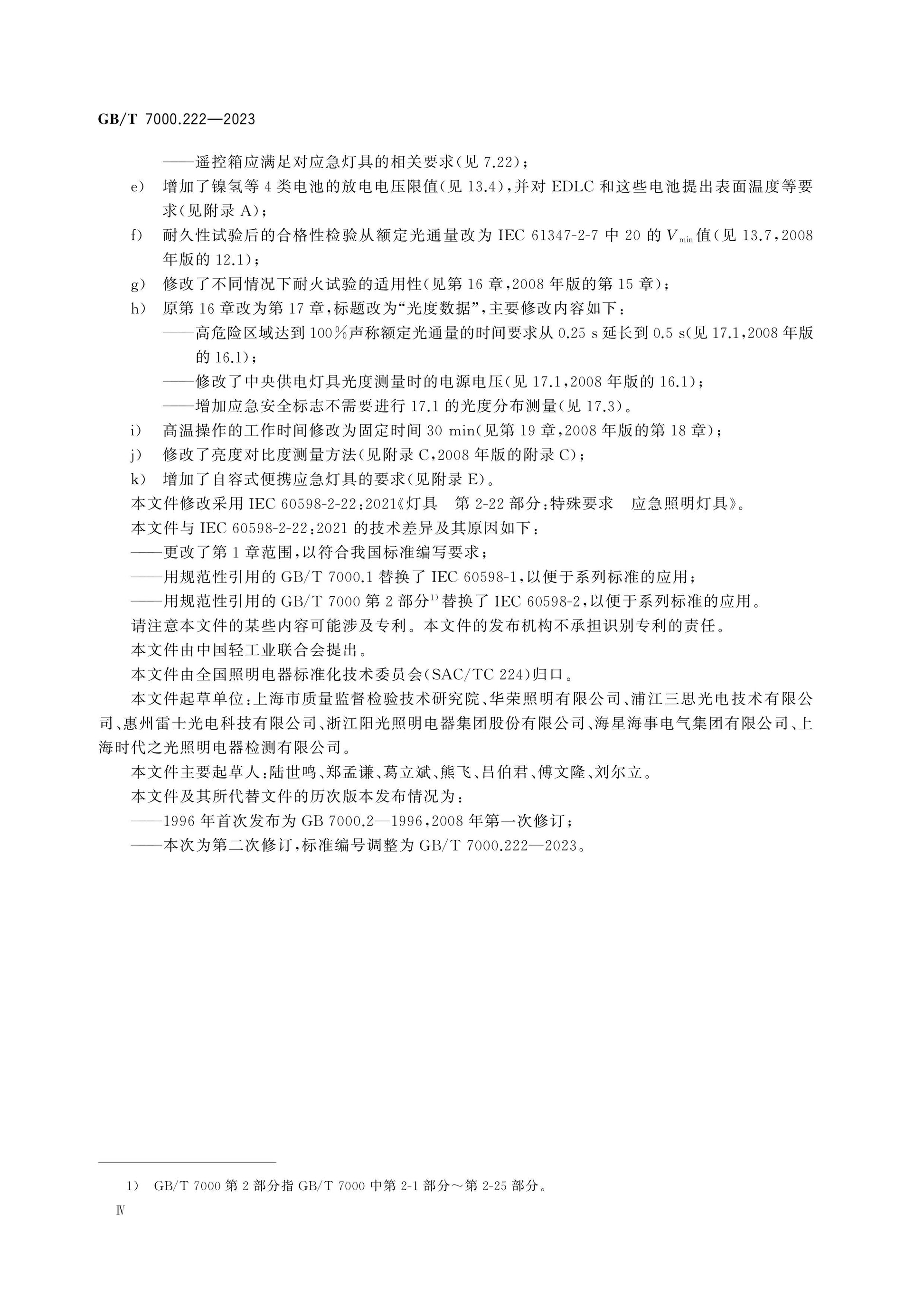 GB/T 7000.222—2023

——遥控箱应满足对应急灯具的相关要求(见7.22);

e) 增加了镍氢等4类电池的放电电压限值(见13.4),并对EDLC和这些电池提出表面温度等要求(见附录A);

f) 耐久性试验后的合格性检验从额定光通量改为IEC 61347-2-7中20的$V_{min}$值(见13.7,2008年版的12.1);

g) 修改了不同情况下耐火试验的适用性(见第16章,2008年版的第15章);

h) 原第16章改为第17章,标题改为“光度数据”,主要修改内容如下:

——高危险区域达到100%声称额定光通量的时间要求从0.25 s延长到0.5 s(见17.1,2008年版的16.1);

——修改了中央供电灯具光度测量时的电源电压(见17.1,2008年版的16.1);

——增加应急安全标志不需要进行17.1的光度分布测量(见17.3)。

i) 高温操作的工作时间修改为固定时间30 min(见第19章,2008年版的第18章);

j) 修改了亮度对比度测量方法(见附录C,2008年版的附录C);

k) 增加了自容式便携应急灯具的要求(见附录E)。

本文件修改采用IEC 60598-2-22:2021《灯具 第2-22部分:特殊要求 应急照明灯具》。

本文件与IEC 60598-2-22:2021的技术差异及其原因如下:

——更改了第1章范围,以符合我国标准编写要求;

——用规范性引用的GB/T 7000.1替换了IEC 60598-1,以便于系列标准的应用;

——用规范性引用的GB/T 7000第2部分$^{1)}$替换了IEC 60598-2,以便于系列标准的应用。

请注意本文件的某些内容可能涉及专利。本文件的发布机构不承担识别专利的责任。

本文件由中国轻工业联合会提出。

本文件由全国照明电器标准化技术委员会(SAC/TC 224)归口。

本文件起草单位:上海市质量监督检验技术研究院、华荣照明有限公司、浦江三思光电技术有限公司、惠州雷士光电科技有限公司、浙江阳光照明电器集团股份有限公司、海星海事电气集团有限公司、上海时代之光照明电器检测有限公司。

本文件主要起草人:陆世鸣、郑孟谦、葛立斌、熊飞、吕伯君、傅文隆、刘尔立。

本文件及其所代替文件的历次版本发布情况为:

——1996年首次发布为GB 7000.2—1996,2008年第一次修订;

——本次为第二次修订,标准编号调整为GB/T 7000.222—2023。

1) GB/T 7000第2部分指GB/T 7000中第2-1部分~第2-25部分。

Ⅳ